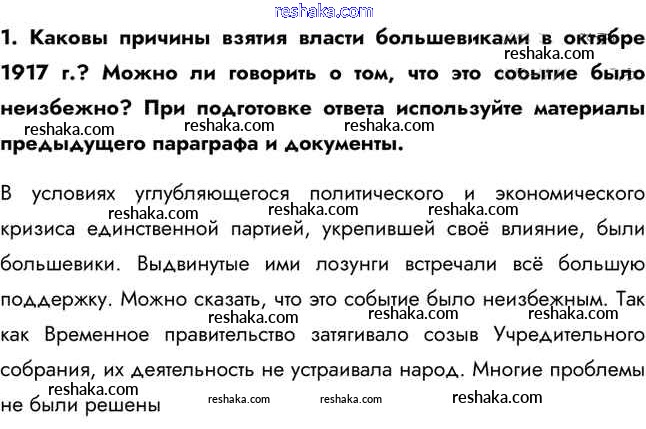 1. Каковы причины взятия власти большевиками в октябре 1917 г.? Можно ли говорить о том, что это событие было неизбежно? При подготовке ответа используйте материалы предыдущего параграфа и документы.

В условиях углубляющегося политического и экономического кризиса единственной партией, укрепившей своё влияние, были большевики. Выдвинутые ими лозунги встречали всё большую поддержку. Можно сказать, что это событие было неизбежным. Так как Временное правительство затягивало созыв Учредительного собрания, их деятельность не устраивала народ. Многие проблемы не были решены

reshaka.com